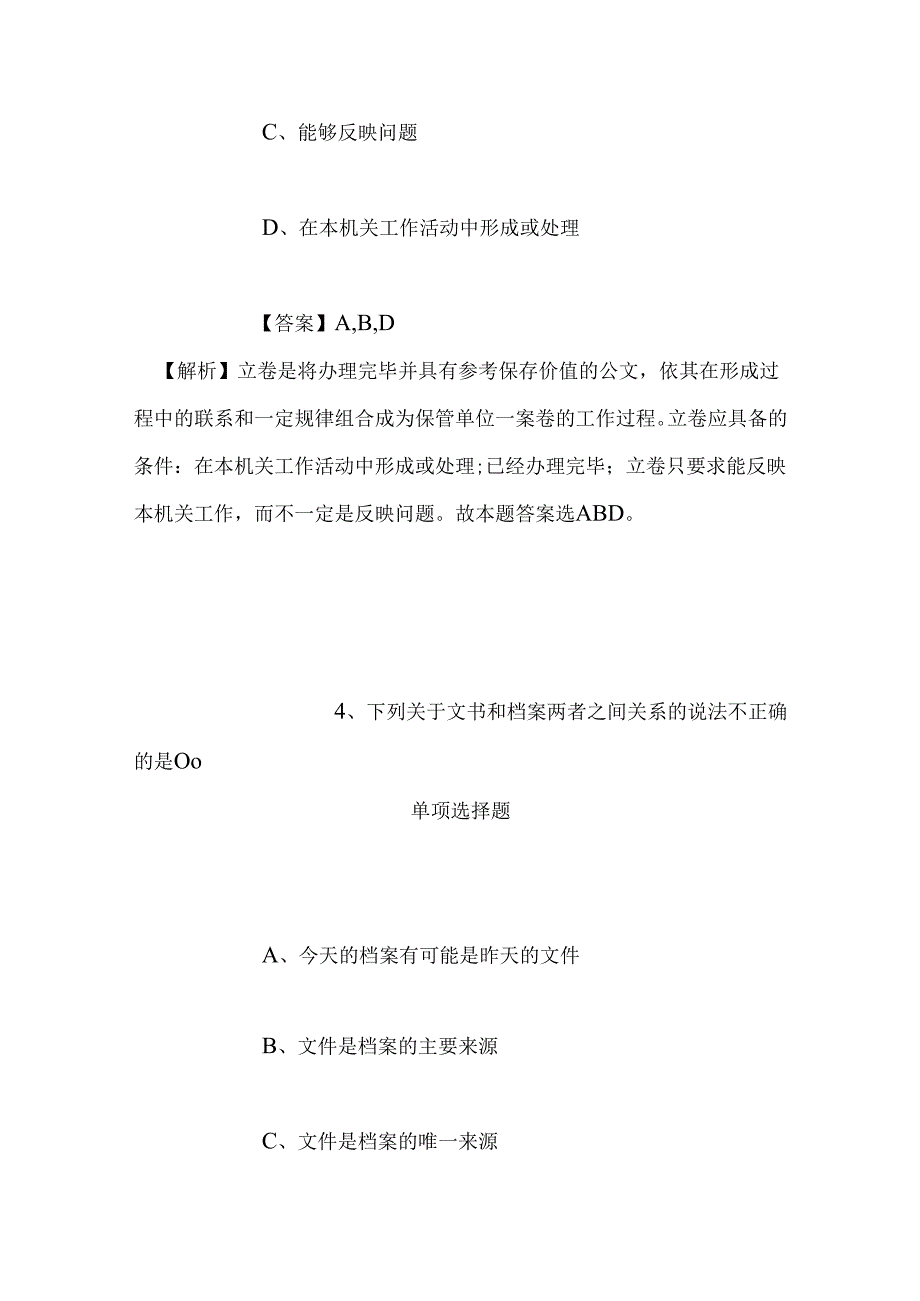 C、能够反映问题

D、在本机关工作活动中形成或处理

【答案】A,B,D

【解析】立卷是将办理完毕并具有参考保存价值的公文，依其在形成过程中的联系和一定规律组合成为保管单位一案卷的工作过程。立卷应具备的条件：在本机关工作活动中形成或处理;已经办理完毕；立卷只要求能反映本机关工作，而不一定是反映问题。故本题答案选ABD。

4、下列关于文书和档案两者之间关系的说法不正确的是Oo

单项选择题

A、今天的档案有可能是昨天的文件

B、文件是档案的主要来源

C、文件是档案的唯一来源